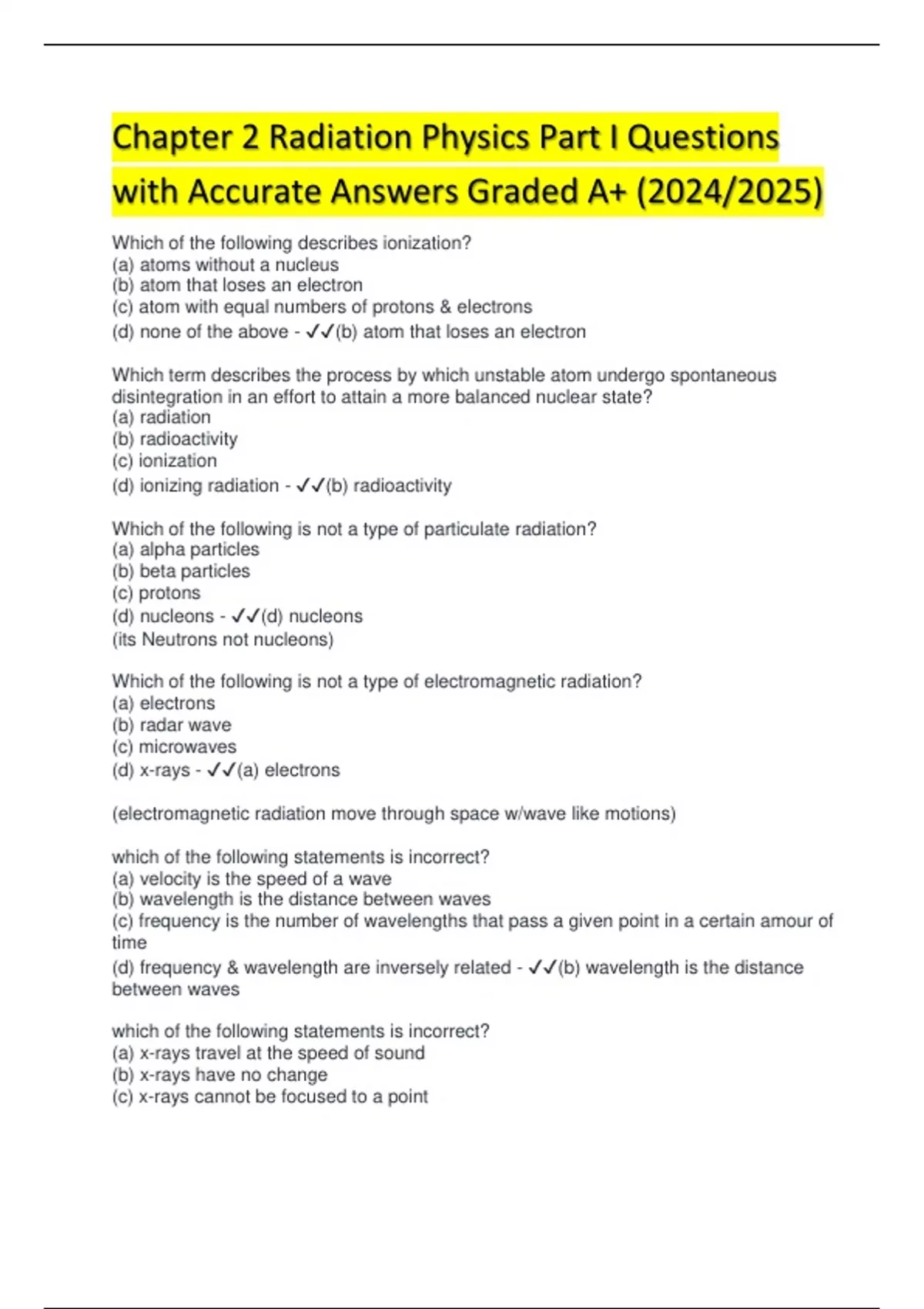 Chapter 2 Radiation Physics Part I Questions with Accurate Answers Graded A+ (2024/2025)

Which of the following describes ionization?
(a) atoms without a nucleus
(b) atom that loses an electron
(c) atom with equal numbers of protons & electrons
(d) none of the above - ✓✓(b) atom that loses an electron

Which term describes the process by which unstable atom undergo spontaneous disintegration in an effort to attain a more balanced nuclear state?
(a) radiation
(b) radioactivity
(c) ionization
(d) ionizing radiation - ✓✓(b) radioactivity

Which of the following is not a type of particulate radiation?
(a) alpha particles
(b) beta particles
(c) protons
(d) nucleons - ✓✓(d) nucleons
(its Neutrons not nucleons)

Which of the following is not a type of electromagnetic radiation?
(a) electrons
(b) radar wave
(c) microwaves
(d) x-rays - ✓✓(a) electrons

(electromagnetic radiation move through space w/wave like motions)

which of the following statements is incorrect?
(a) velocity is the speed of a wave
(b) wavelength is the distance between waves
(c) frequency is the number of wavelengths that pass a given point in a certain amour of time
(d) frequency & wavelength are inversely related - ✓✓(b) wavelength is the distance between waves

which of the following statements is incorrect?
(a) x-rays travel at the speed of sound
(b) x-rays have no change
(c) x-rays cannot be focused to a point